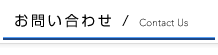 お問い合わせ / Contact Us